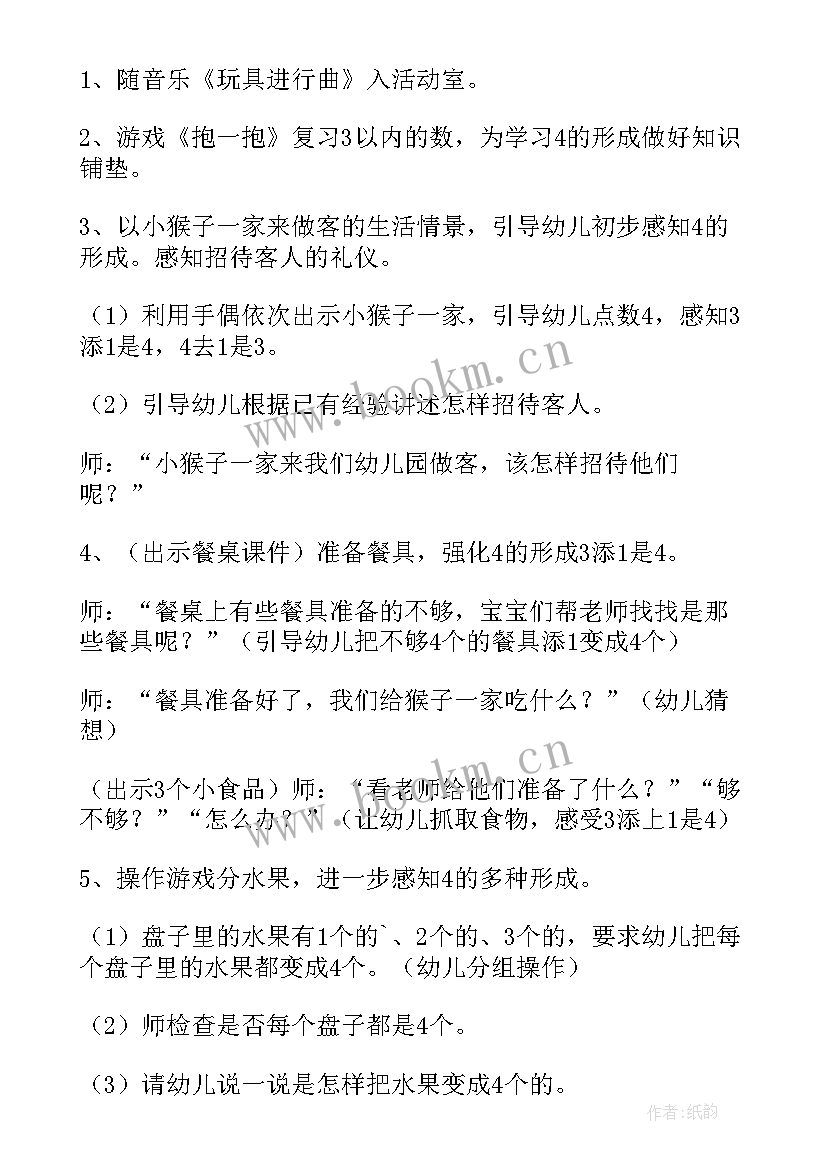 1、随音乐《玩具进行曲》入活动室。

2、游戏《抱一抱》复习3以内的数，为学习4的形成做好知识铺垫。

3、以小猴子一家来做客的生活情景，引导幼儿初步感知4的形成。感知招待客人的礼仪。

（1）利用手偶依次出示小猴子一家，引导幼儿点数4，感知3添1是4，4去1是3。

（2）引导幼儿根据已有经验讲述怎样招待客人。

师：“小猴子一家来我们幼儿园做客，该怎样招待他们呢？”

4、（出示餐桌课件）准备餐具，强化4的形成3添1是4。

师：“餐桌上有些餐具准备的不够，宝宝们帮老师找找是那些餐具呢？”（引导幼儿把不够4个的餐具添1变成4个）

师：“餐具准备好了，我们给猴子一家吃什么？”（幼儿猜想）

（出示3个小食品）师：“看老师给他们准备了什么？”“够不够？”“怎么办？”（让幼儿抓取食物，感受3添上1是4）

5、操作游戏分水果，进一步感知4的多种形成。

（1）盘子里的水果有1个的`、2个的、3个的，要求幼儿把每个盘子里的水果都变成4个。（幼儿分组操作）

（2）师检查是否每个盘子都是4个。

（3）请幼儿说一说是怎样把水果变成4个的。

www.bookm.cn

www.bookm.cn

作者：纸韵